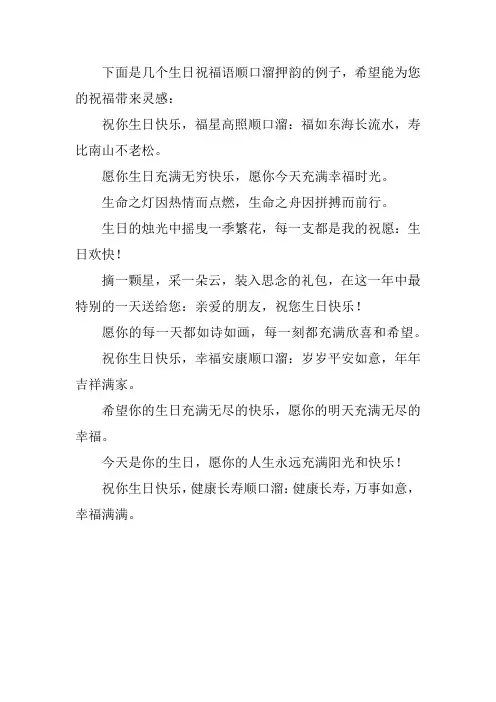 下面是几个生日祝福语顺口溜押韵的例子，希望能为您的祝福带来灵感：

祝你生日快乐，福星高照顺口溜：福如东海长流水，寿比南山不老松。

愿你生日充满无穷快乐，愿你今天充满幸福时光。

生命之灯因热情而点燃，生命之舟因拼搏而前行。

生日的烛光中摇曳一季繁花，每一支都是我的祝愿：生日欢快！

摘一颗星，采一朵云，装入思念的礼包，在这一年中最特别的一天送给您：亲爱的朋友，祝您生日快乐！

愿你的每一天都如诗如画，每一刻都充满欣喜和希望。

祝你生日快乐，幸福安康顺口溜：岁岁平安如意，年年吉祥满家。

希望你的生日充满无尽的快乐，愿你的明天充满无尽的幸福。

今天是你的生日，愿你的人生永远充满阳光和快乐！

祝你生日快乐，健康长寿顺口溜：健康长寿，万事如意，幸福满满。